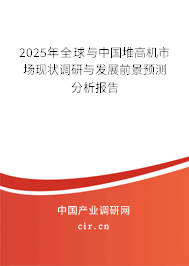 2025年全球与中国堆高机市场现状调研与发展前景预测分析报告

中国产业调研网
cir.cn